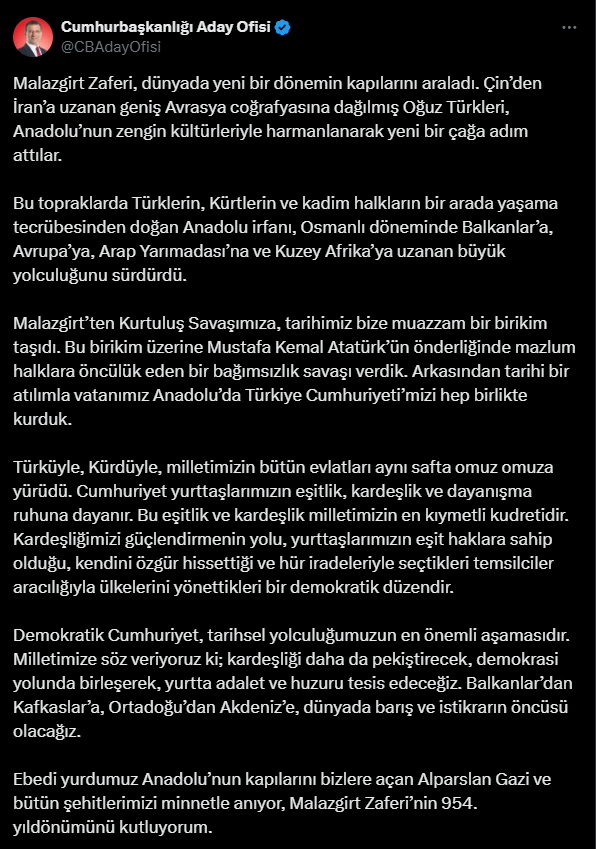 Cumhurbaşkanlığı Aday Ofisi
@CBAdayOfisi

Malazgirt Zaferi, dünyada yeni bir dönemin kapılarını araladı. Çin'den İran'a uzanan geniş Avrasya coğrafyasına dağılmış Oğuz Türkleri, Anadolu'nun zengin kültürleriyle harmanlanarak yeni bir çağa adım attılar.

Bu topraklarda Türklerin, Kürtlerin ve kadim halkların bir arada yaşama tecrübesinden doğan Anadolu irfanı, Osmanlı döneminde Balkanlar'a, Avrupa'ya, Arap Yarımadası'na ve Kuzey Afrika'ya uzanan büyük yolculuğunu sürdürdü.

Malazgirt'ten Kurtuluş Savaşımıza, tarihimiz bize muazzam bir birikim taşıdı. Bu birikim üzerine Mustafa Kemal Atatürk'ün önderliğinde mazlum halklara öncülük eden bir bağımsızlık savaşı verdik. Arkasından tarihi bir atılımla vatanımız Anadolu'da Türkiye Cumhuriyeti'mizi hep birlikte kurduk.

Türküyle, Kürdüyle, milletimizin bütün evlatları aynı safta omuz omuza yürüdü. Cumhuriyet yurttaşlarımızın eşitlik, kardeşlik ve dayanışma ruhuna dayanır. Bu eşitlik ve kardeşlik milletimizin en kıymetli kudretidir. Kardeşliğimizi güçlendirmenin yolu, yurttaşlarımızın eşit haklara sahip olduğu, kendini özgür hissettiği ve hür iradeleriyle seçtikleri temsilciler aracılığıyla ülkelerini yönettikleri bir demokratik düzendir.

Demokratik Cumhuriyet, tarihsel yolculuğumuzun en önemli aşamasıdır. Milletimize söz veriyoruz ki; kardeşliği daha da pekiştirecek, demokrasi yolunda birleşerek, yurtta adalet ve huzuru tesis edeceğiz. Balkanlar'dan Kafkaslar'a, Ortadoğu'dan Akdeniz'e, dünyada barış ve istikrarın öncüsü olacağız.

Ebedi yurdumuz Anadolu'nun kapılarını bizlere açan Alparslan Gazi ve bütün şehitlerimizi minnetle anıyor, Malazgirt Zaferi'nin 954. yıldönümünü kutluyorum.